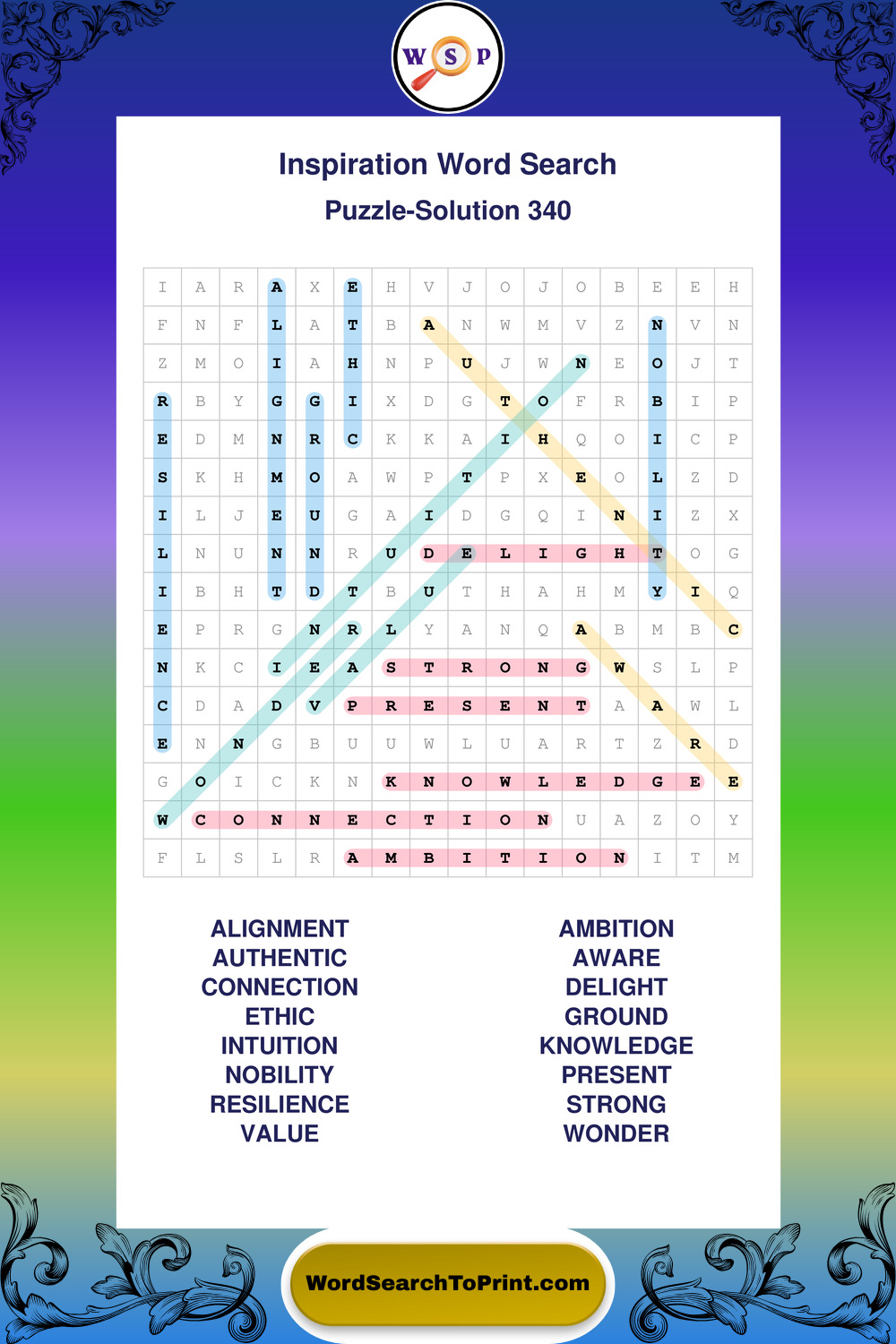 W S P

Inspiration Word Search

Puzzle-Solution 340

| I | A | R | A | X | E | H | V | J | O | J | O | B | E | E | H |
|---|---|---|---|---|---|---|---|---|---|---|---|---|---|---|---|
| F | N | F | L | A | T | B | A | N | W | M | V | Z | N | V | N |
| Z | M | O | I | A | H | N | P | U | J | W | N | E | O | J | T |
| R | B | Y | G | G | I | X | D | G | T | O | F | R | B | I | P |
| E | D | M | N | R | C | K | K | A | I | H | Q | O | I | C | P |
| S | K | H | M | O | A | W | P | T | P | X | E | O | L | Z | D |
| I | L | J | E | U | G | A | I | D | G | Q | I | N | I | Z | X |
| L | N | U | N | N | R | U | D | E | L | I | G | H | T | O | G |
| I | B | H | T | D | T | B | U | T | H | A | H | M | Y | I | Q |
| E | P | R | G | N | R | L | Y | A | N | Q | A | B | M | B | C |
| N | K | C | I | E | A | S | T | R | O | N | G | W | S | L | P |
| C | D | A | D | V | P | R | E | S | E | N | T | A | A | W | L |
| E | N | N | G | B | U | U | W | L | U | A | R | T | Z | R | D |
| G | O | I | C | K | N | K | N | O | W | L | E | D | G | E | E |
| W | C | O | N | N | E | C | T | I | O | N | U | A | Z | O | Y |
| F | L | S | L | R | A | M | B | I | T | I | O | N | I | T | M |

ALIGNMENT
AUTHENTIC
CONNECTION
ETHIC
INTUITION
NOBILITY
RESILIENCE
VALUE

AMBITION
AWARE
DELIGHT
GROUND
KNOWLEDGE
PRESENT
STRONG
WONDER

WordSearchToPrint.com